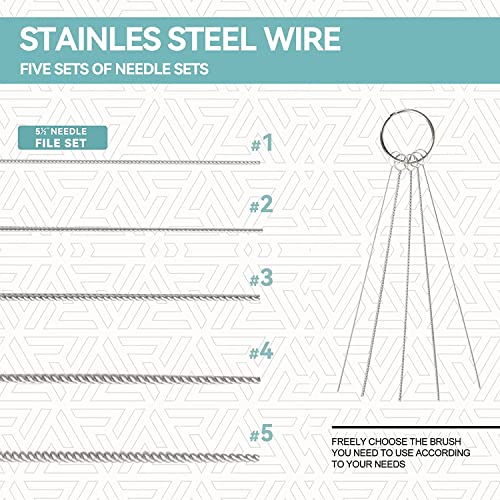 STAINLES STEEL WIRE

FIVE SETS OF NEEDLE SETS

5½" NEEDLE
FILE SET

#1

#2

#3

#4

#5

FREELY CHOOSE THE BRUSH YOU NEED TO USE ACCORDING TO YOUR NEEDS